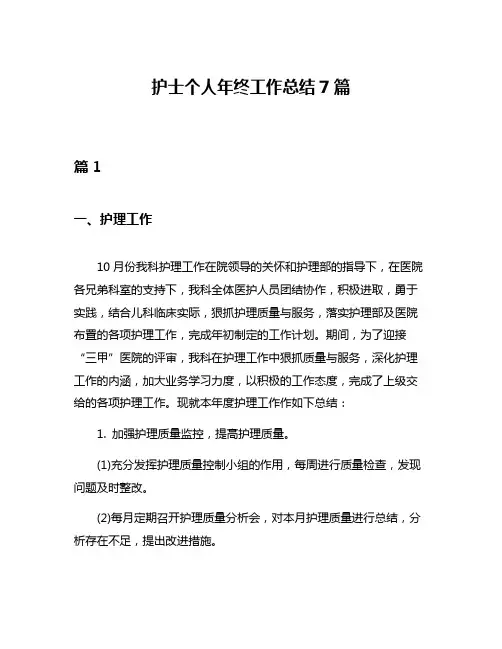 护士个人年终工作总结 7 篇

篇 1

一、护理工作

10 月份我科护理工作在院领导的关怀和护理部的指导下，在医院各兄弟科室的支持下，我科全体医护人员团结协作，积极进取，勇于实践，结合儿科临床实际，狠抓护理质量与服务，落实护理部及医院布置的各项护理工作，完成年初制定的工作计划。期间，为了迎接“三甲”医院的评审，我科在护理工作中狠抓质量与服务，深化护理工作的内涵，加大业务学习力度，以积极的工作态度，完成了上级交给的各项护理工作。现就本年度护理工作作如下总结：

1. 加强护理质量监控，提高护理质量。

(1)充分发挥护理质量控制小组的作用，每周进行质量检查，发现问题及时整改。

(2)每月定期召开护理质量分析会，对本月护理质量进行总结，分析存在不足，提出改进措施。